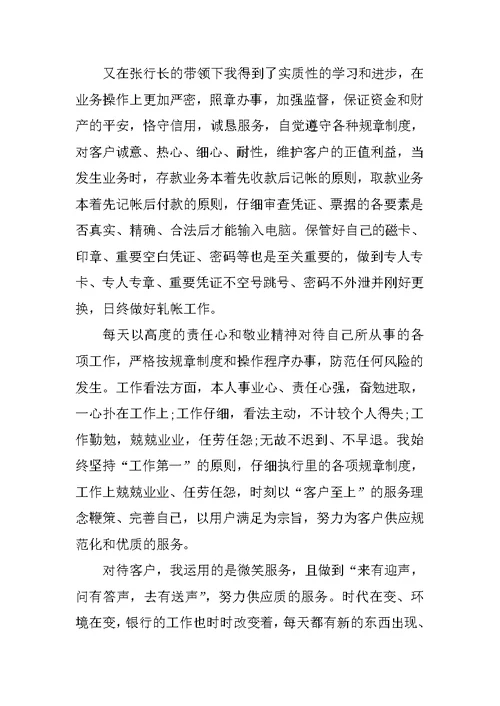 又在张行长的带领下我得到了实质性的学习和进步，在业务操作上更加严密，照章办事，加强监督，保证资金和财产的平安，恪守信用，诚恳服务，自觉遵守各种规章制度，对客户诚意、热心、细心、耐性，维护客户的正值利益，当发生业务时，存款业务本着先收款后记帐的原则，取款业务本着先记帐后付款的原则，仔细审查凭证、票据的各要素是否真实、精确、合法后才能输入电脑。保管好自己的磁卡、印章、重要空白凭证、密码等也是至关重要的，做到专人专卡、专人专章、重要凭证不空号跳号、密码不外泄并刚好更换，日终做好轧帐工作。

每天以高度的责任心和敬业精神对待自己所从事的各项工作，严格按规章制度和操作程序办事，防范任何风险的发生。工作看法方面，本人事业心、责任心强，奋勉进取，一心扑在工作上;工作仔细，看法主动，不计较个人得失;工作勤勉，兢兢业业，任劳任怨;无故不迟到、不早退。我始终坚持“工作第一”的原则，仔细执行里的各项规章制度，工作上兢兢业业、任劳任怨，时刻以“客户至上”的服务理念鞭策、完善自己，以用户满足为宗旨，努力为客户供应规范化和优质的服务。

对待客户，我运用的是微笑服务，且做到“来有迎声，问有答声，去有送声”，努力供应质的服务。时代在变、环境在变，银行的工作也时时改变着，每天都有新的东西出现、